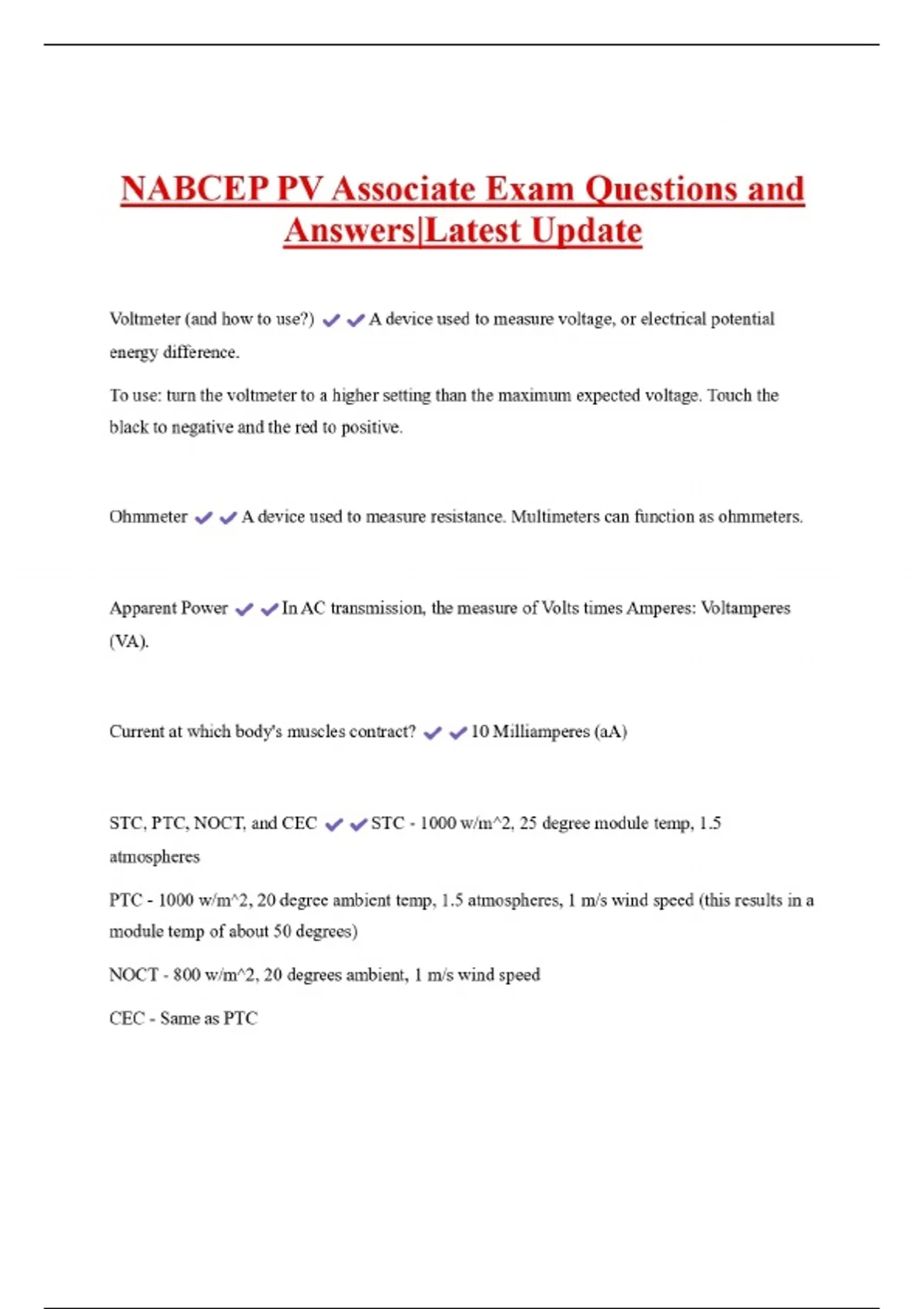 NABCEP PV Associate Exam Questions and Answers|Latest Update

Voltmeter (and how to use?) ✔✔A device used to measure voltage, or electrical potential energy difference.

To use: turn the voltmeter to a higher setting than the maximum expected voltage. Touch the black to negative and the red to positive.

Ohmmeter ✔✔A device used to measure resistance. Multimeters can function as ohmmeters.

Apparent Power ✔✔In AC transmission, the measure of Volts times Amperes: Voltamperes (VA).

Current at which body's muscles contract? ✔✔10 Milliamperes (aA)

STC, PTC, NOCT, and CEC ✔✔STC - 1000 w/m^2, 25 degree module temp, 1.5 atmospheres

PTC - 1000 w/m^2, 20 degree ambient temp, 1.5 atmospheres, 1 m/s wind speed (this results in a module temp of about 50 degrees)

NOCT - 800 w/m^2, 20 degrees ambient, 1 m/s wind speed

CEC - Same as PTC